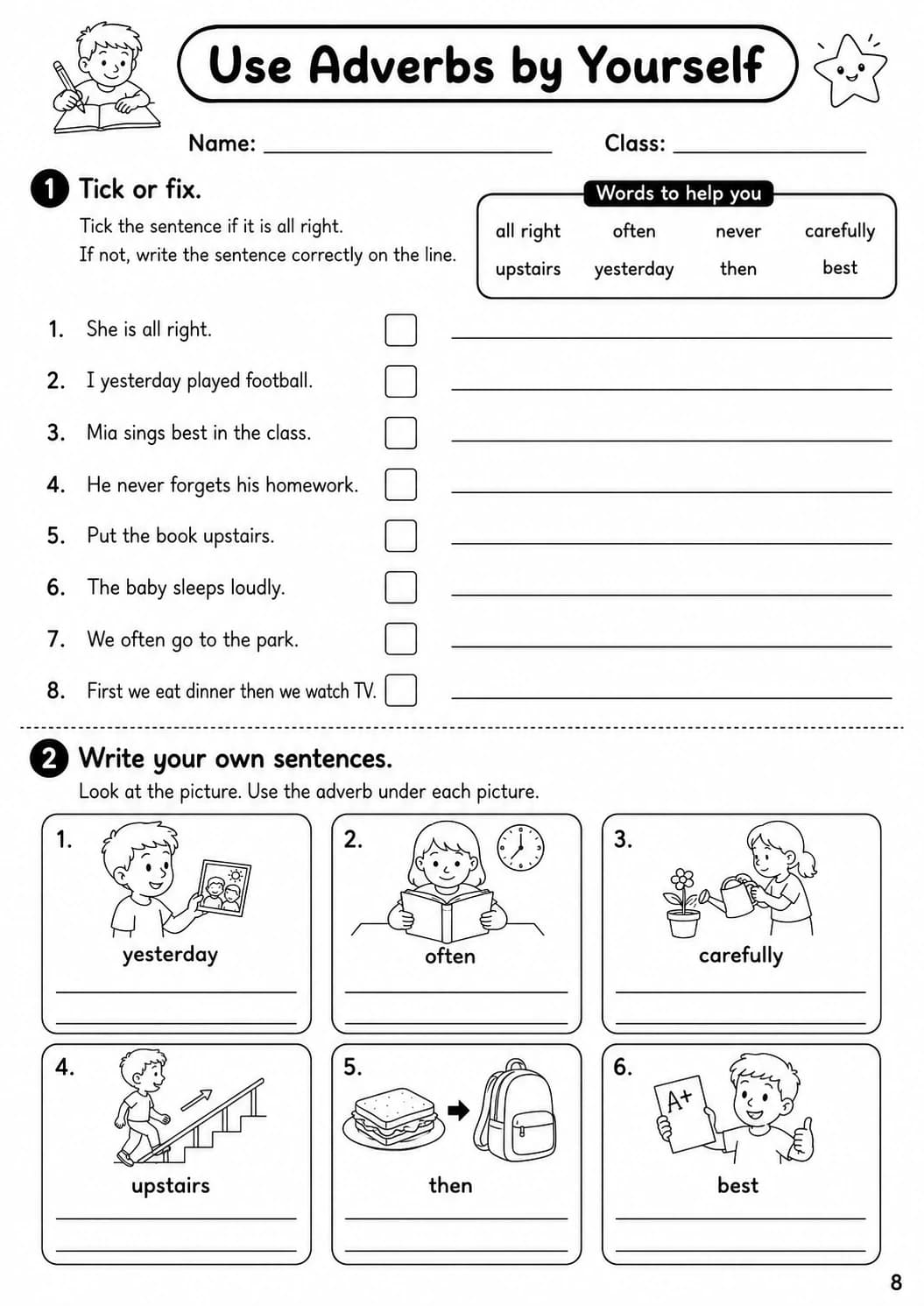 Use Adverbs by Yourself

Name: ____ Class: ____

1 Tick or fix.

Tick the sentence if it is all right.
If not, write the sentence correctly on the line.

Words to help you
all right often never carefully
upstairs yesterday then best

1. She is all right. ☐ ____
2. I yesterday played football. ☐ ____
3. Mia sings best in the class. ☐ ____
4. He never forgets his homework. ☐ ____
5. Put the book upstairs. ☐ ____
6. The baby sleeps loudly. ☐ ____
7. We often go to the park. ☐ ____
8. First we eat dinner then we watch TV. ☐ ____

2 Write your own sentences.

Look at the picture. Use the adverb under each picture.

1.
yesterday
____
____

2.
often
____
____

3.
carefully
____
____

4.
upstairs
____
____

5.
then
____
____

6.
A+
best
____
____

8